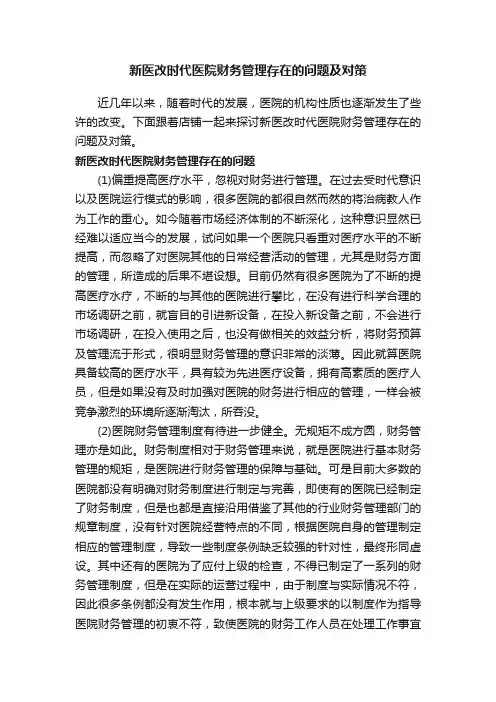 新医改时代医院财务管理存在的问题及对策

近几年以来，随着时代的发展，医院的机构性质也逐渐发生了些许的改变。下面跟着店铺一起来探讨新医改时代医院财务管理存在的问题及对策。

新医改时代医院财务管理存在的问题

(1)偏重提高医疗水平，忽视对财务进行管理。在过去受时代意识以及医院运行模式的影响，很多医院的都很自然而然的将治病救人作为工作的重心。如今随着市场经济体制的不断深化，这种意识显然已经难以适应当今的发展，试问如果一个医院只看重对医疗水平的不断提高，而忽略了对医院其他的日常经营活动的管理，尤其是财务方面的管理，所造成的后果不堪设想。目前仍然有很多医院为了不断的提高医疗水疗，不断的与其他的医院进行攀比，在没有进行科学合理的市场调研之前，就盲目的引进新设备，在投入新设备之前，不会进行市场调研，在投入使用之后，也没有做相关的效益分析，将财务预算及管理流于形式，很明显财务管理的意识非常的淡薄。因此就算医院具备较高的医疗水平，具有较为先进医疗设备，拥有高素质的医疗人员，但是如果没有及时加强对医院的财务进行相应的管理，一样会被竞争激烈的环境所逐渐淘汰，所吞没。

(2)医院财务管理制度有待进一步健全。无规矩不成方圆，财务管理亦是如此。财务制度相对于财务管理来说，就是医院进行基本财务管理的规矩，是医院进行财务管理的保障与基础。可是目前大多数的医院都没有明确对财务制度进行制定与完善，即使有的医院已经制定了财务制度，但是也都是直接沿用借鉴了其他的行业财务管理部门的规章制度，没有针对医院经营特点的不同，根据医院自身的管理制定相应的管理制度，导致一些制度条例缺乏较强的针对性，最终形同虚设。其中还有的医院为了应付上级的检查，不得已制定了一系列的财务管理制度，但是在实际的运营过程中，由于制度与实际情况不符，因此很多条例都没有发生作用，根本就与上级要求的以制度作为指导医院财务管理的初衷不符，致使医院的财务工作人员在处理工作事宜